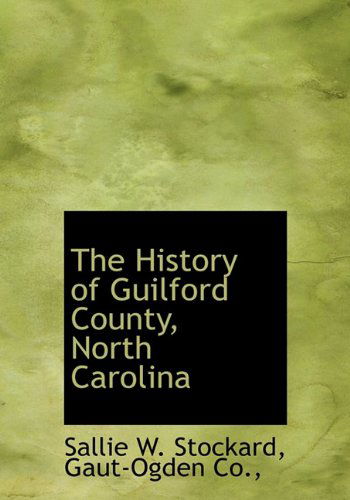 The History of Guilford County, North Carolina

Sallie W. Stockard, Gaut-Ogden Co.,